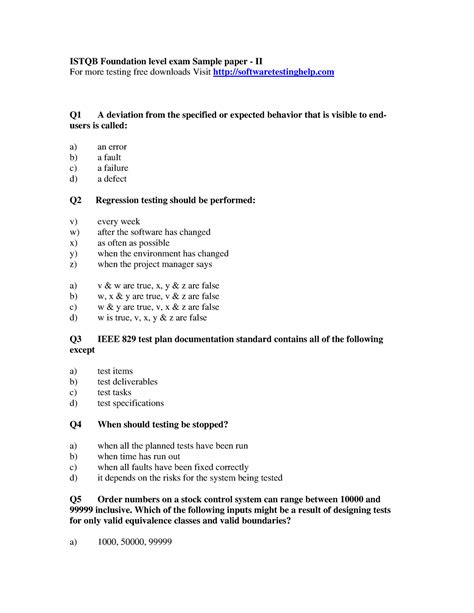 ISTQB Foundation level exam Sample paper - II
For more testing free downloads Visit http://softwaretestinghelp.com

Q1 A deviation from the specified or expected behavior that is visible to end-users is called:

a) an error
b) a fault
c) a failure
d) a defect

Q2 Regression testing should be performed:

v) every week
w) after the software has changed
x) as often as possible
y) when the environment has changed
z) when the project manager says

a) v & w are true, x, y & z are false
b) w, x & y are true, v & z are false
c) w & y are true, v, x & z are false
d) w is true, v, x, y & z are false

Q3 IEEE 829 test plan documentation standard contains all of the following except

a) test items
b) test deliverables
c) test tasks
d) test specifications

Q4 When should testing be stopped?

a) when all the planned tests have been run
b) when time has run out
c) when all faults have been fixed correctly
d) it depends on the risks for the system being tested

Q5 Order numbers on a stock control system can range between 10000 and 99999 inclusive. Which of the following inputs might be a result of designing tests for only valid equivalence classes and valid boundaries?

a) 1000, 50000, 99999